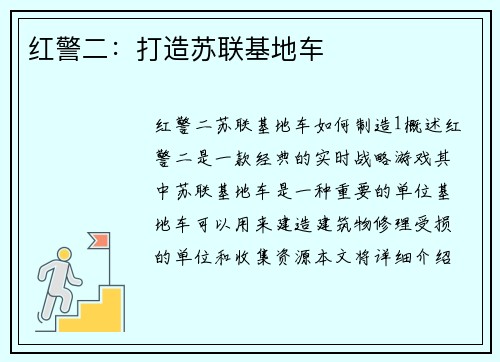 红警二：打造苏联基地车

红警二苏联基地车如何制造1概述红警二是一款经典的实时战略游戏其中苏联基地车是一种重要的单位基地车可以用来建造建筑物修理受损的单位和收集资源本文将详细介绍